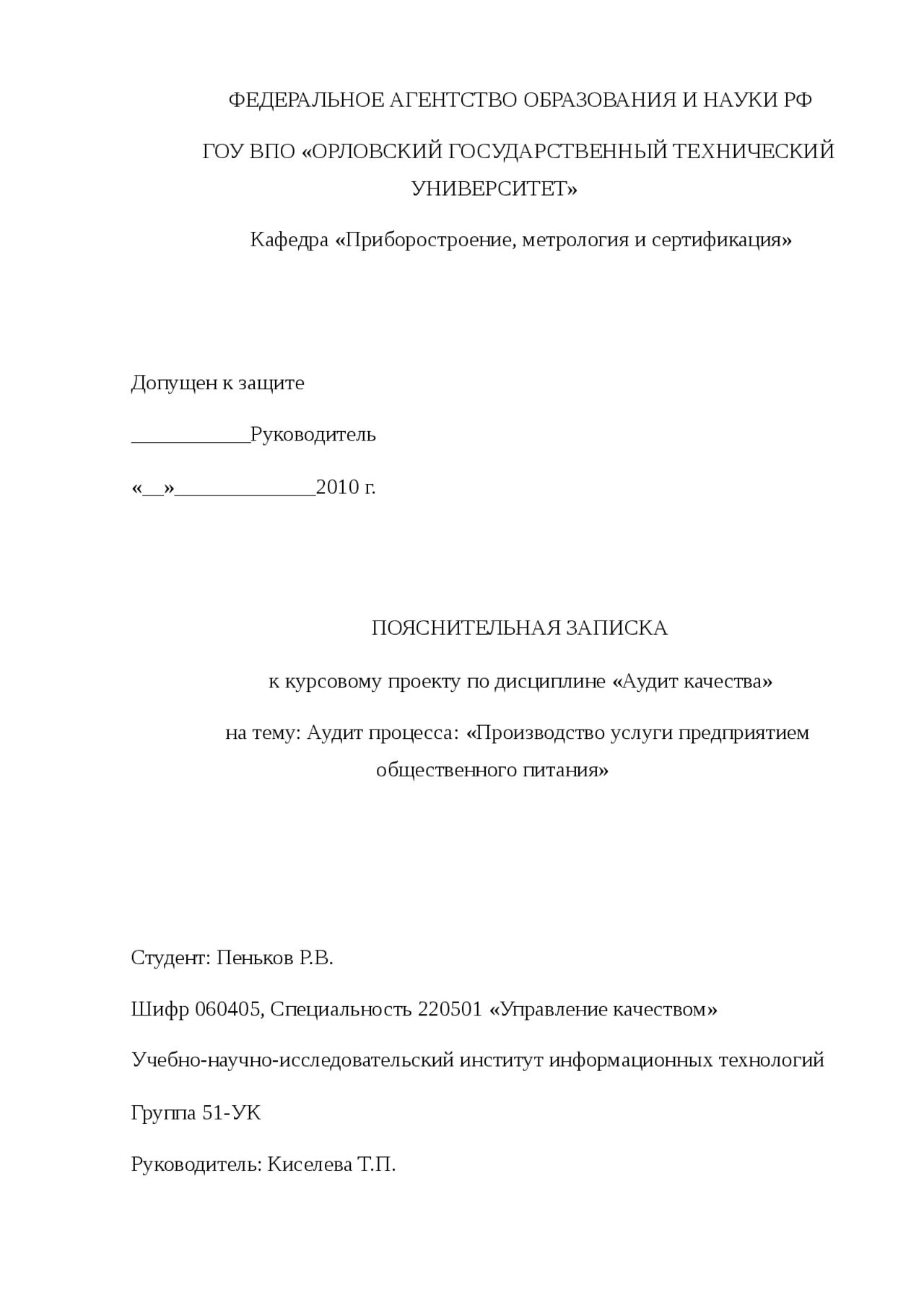 ФЕДЕРАЛЬНОЕ АГЕНТСТВО ОБРАЗОВАНИЯ И НАУКИ РФ

ГОУ ВПО «ОРЛОВСКИЙ ГОСУДАРСТВЕННЫЙ ТЕХНИЧЕСКИЙ УНИВЕРСИТЕТ»

Кафедра «Приборостроение, метрология и сертификация»

Допущен к защите

___________Руководитель

«__»_____________2010 г.

ПОЯСНИТЕЛЬНАЯ ЗАПИСКА

к курсовому проекту по дисциплине «Аудит качества»

на тему: Аудит процесса: «Производство услуги предприятием общественного питания»

Студент: Пеньков Р.В.

Шифр 060405, Специальность 220501 «Управление качеством»

Учебно-научно-исследовательский институт информационных технологий

Группа 51-УК

Руководитель: Киселева Т.П.